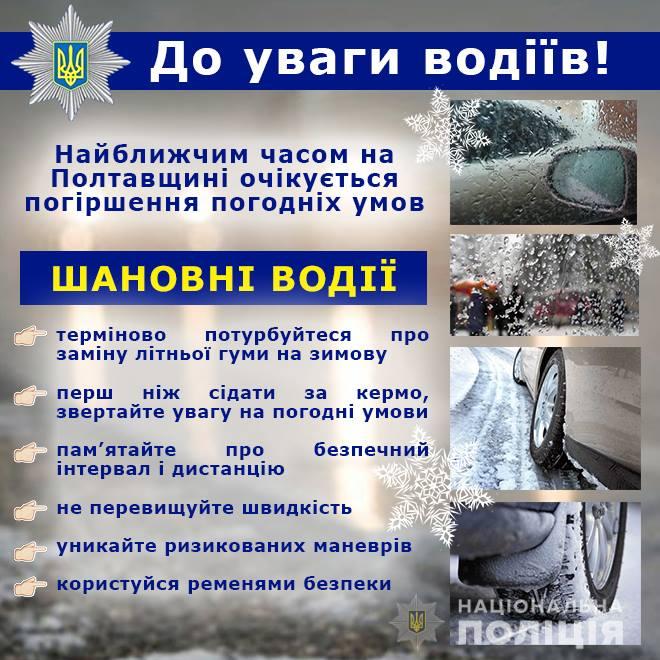 До уваги водіїв!

Найближчим часом на Полтавщині очікується погіршення погодніх умов

ШАНОВНІ ВОДІЇ

терміново потурбуйтеся про заміну літньої гуми на зимову

перш ніж сідати за кермо, звертайте увагу на погодні умови

пам'ятайте про безпечний інтервал і дистанцію

не перевищуйте швидкість

уникайте ризикованих маневрів

користуйся ременями безпеки

НАЦІОНАЛЬНА ПОЛІЦІЯ